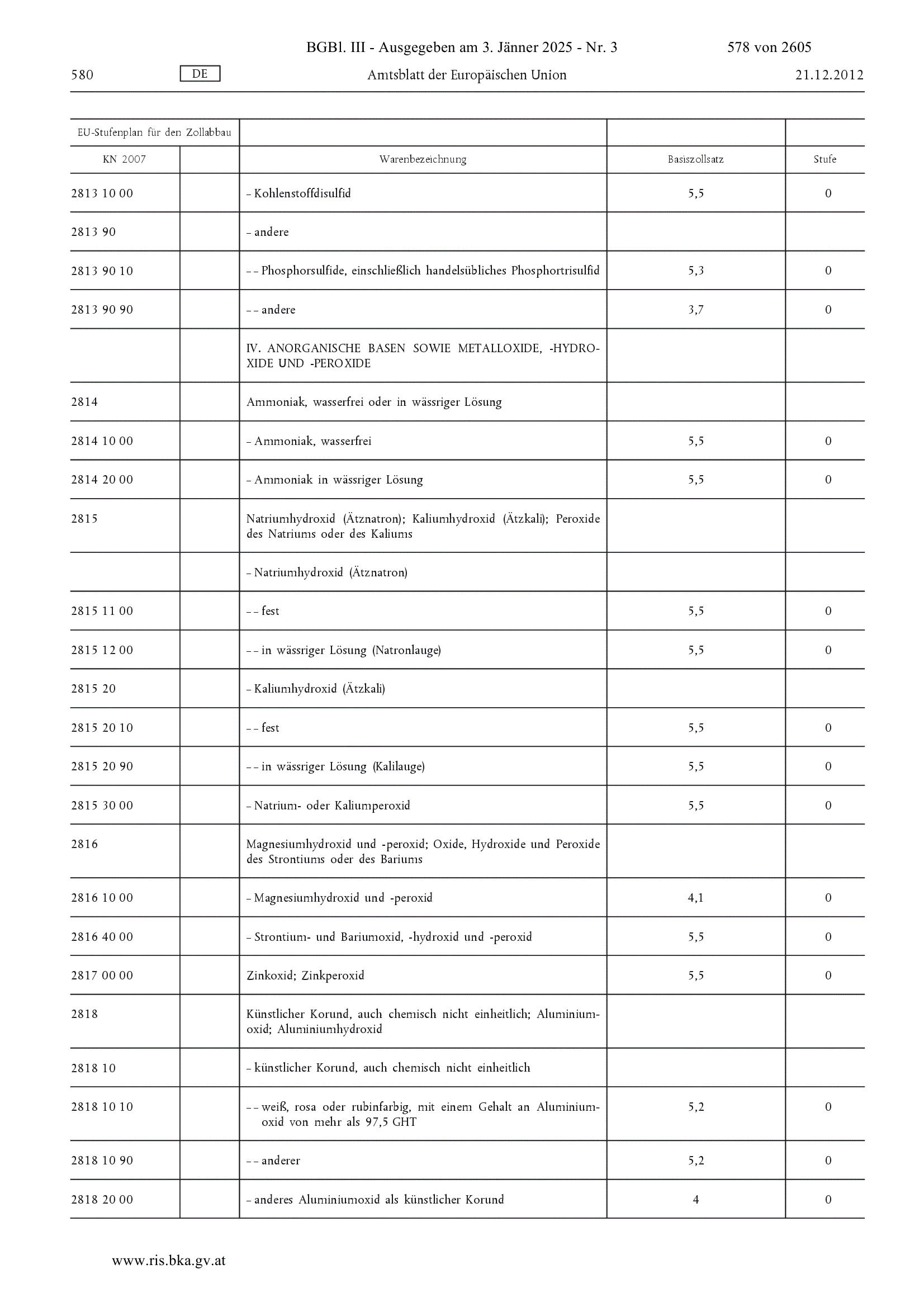 BGBl. III - Ausgegeben am 3. Jänner 2025 - Nr. 3 578 von 2605

580 DE Amtsblatt der Europäischen Union 21.12.2012

| EU-Stufenplan für den Zollabbau | | | | |
|---|---|---|---|---|
| KN 2007 | | Warenbezeichnung | Basiszollsatz | Stufe |
| 2813 10 00 | | – Kohlenstoffdisulfid | 5,5 | 0 |
| 2813 90 | | – andere | | |
| 2813 90 10 | | – – Phosphorsulfide, einschließlich handelsübliches Phosphortrisulfid | 5,3 | 0 |
| 2813 90 90 | | – – andere | 3,7 | 0 |
| | | IV. ANORGANISCHE BASEN SOWIE METALLOXIDE, -HYDROXIDE UND -PEROXIDE | | |
| 2814 | | Ammoniak, wasserfrei oder in wässriger Lösung | | |
| 2814 10 00 | | – Ammoniak, wasserfrei | 5,5 | 0 |
| 2814 20 00 | | – Ammoniak in wässriger Lösung | 5,5 | 0 |
| 2815 | | Natriumhydroxid (Ätznatron); Kaliumhydroxid (Ätzkali); Peroxide des Natriums oder des Kaliums | | |
| | | – Natriumhydroxid (Ätznatron) | | |
| 2815 11 00 | | – – fest | 5,5 | 0 |
| 2815 12 00 | | – – in wässriger Lösung (Natronlauge) | 5,5 | 0 |
| 2815 20 | | – Kaliumhydroxid (Ätzkali) | | |
| 2815 20 10 | | – – fest | 5,5 | 0 |
| 2815 20 90 | | – – in wässriger Lösung (Kalilauge) | 5,5 | 0 |
| 2815 30 00 | | – Natrium- oder Kaliumperoxid | 5,5 | 0 |
| 2816 | | Magnesiumhydroxid und -peroxid; Oxide, Hydroxide und Peroxide des Strontiums oder des Bariums | | |
| 2816 10 00 | | – Magnesiumhydroxid und -peroxid | 4,1 | 0 |
| 2816 40 00 | | – Strontium- und Bariumoxid, -hydroxid und -peroxid | 5,5 | 0 |
| 2817 00 00 | | Zinkoxid; Zinkperoxid | 5,5 | 0 |
| 2818 | | Künstlicher Korund, auch chemisch nicht einheitlich; Aluminiumoxid; Aluminiumhydroxid | | |
| 2818 10 | | – künstlicher Korund, auch chemisch nicht einheitlich | | |
| 2818 10 10 | | – – weiß, rosa oder rubinfarbig, mit einem Gehalt an Aluminiumoxid von mehr als 97,5 GHT | 5,2 | 0 |
| 2818 10 90 | | – – anderer | 5,2 | 0 |
| 2818 20 00 | | – anderes Aluminiumoxid als künstlicher Korund | 4 | 0 |

www.ris.bka.gv.at